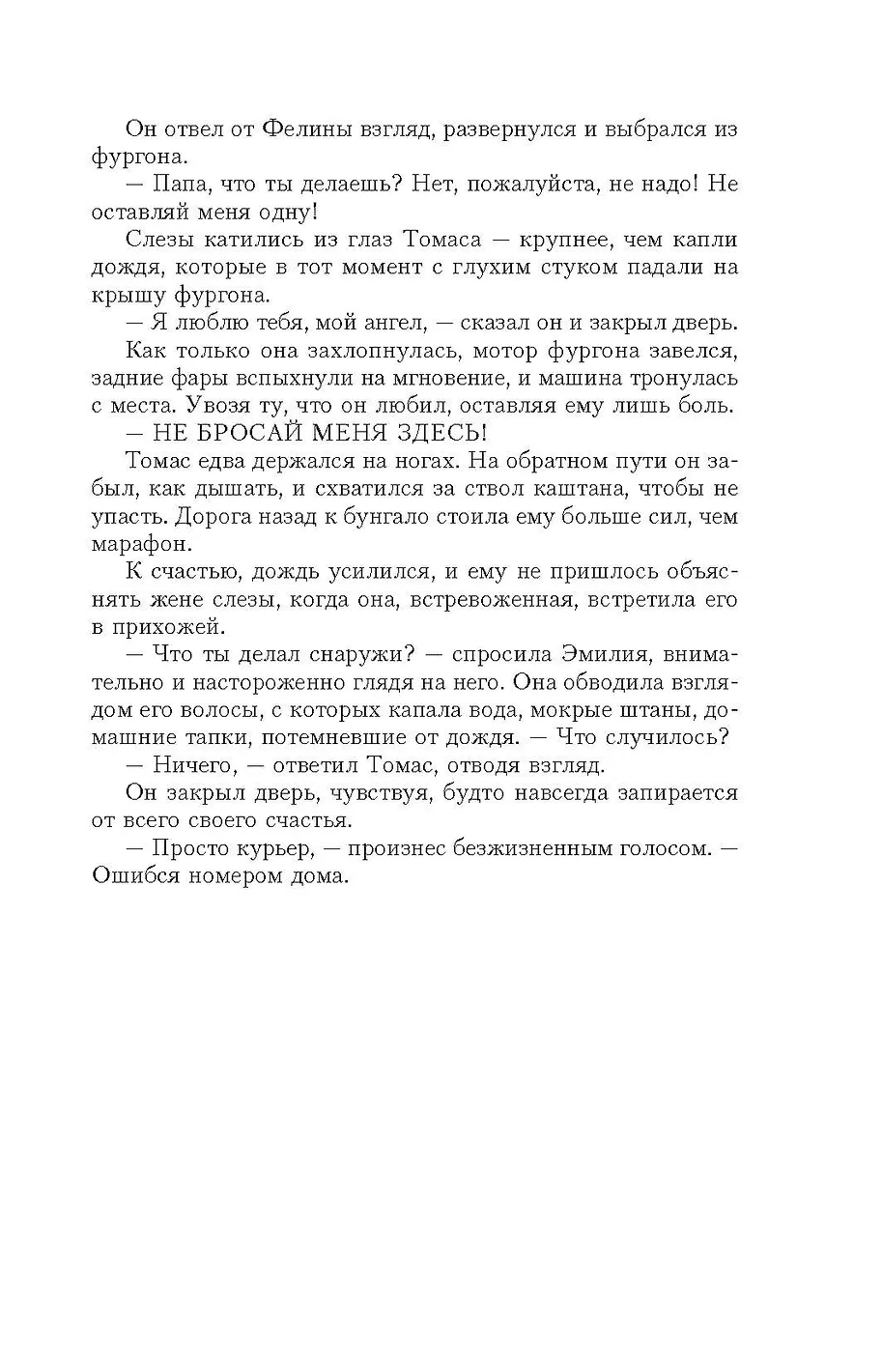 Он отвел от Фелины взгляд, развернулся и выбрался из фургона.

— Папа, что ты делаешь? Нет, пожалуйста, не надо! Не оставляй меня одну!

Слезы катились из глаз Томаса — крупнее, чем капли дождя, которые в тот момент с глухим стуком падали на крышу фургона.

— Я люблю тебя, мой ангел, — сказал он и закрыл дверь.

Как только она захлопнулась, мотор фургона завелся, задние фары вспыхнули на мгновение, и машина тронулась с места. Увозя ту, что он любил, оставляя ему лишь боль.

— НЕ БРОСАЙ МЕНЯ ЗДЕСЬ!

Томас едва держался на ногах. На обратном пути он забыл, как дышать, и схватился за ствол каштана, чтобы не упасть. Дорога назад к бунгало стоила ему больше сил, чем марафон.

К счастью, дождь усилился, и ему не пришлось объяснять жене слезы, когда она, встревоженная, встретила его в прихожей.

— Что ты делал снаружи? — спросила Эмилия, внимательно и настороженно глядя на него. Она обводила взглядом его волосы, с которых капала вода, мокрые штаны, домашние тапки, потемневшие от дождя. — Что случилось?

— Ничего, — ответил Томас, отводя взгляд.

Он закрыл дверь, чувствуя, будто навсегда запирается от всего своего счастья.

— Просто курьер, — произнес безжизненным голосом. — Ошибся номером дома.